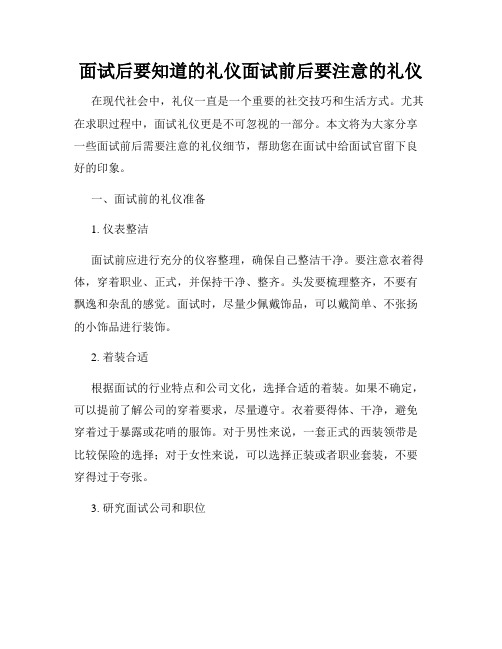 面试后要知道的礼仪面试前后要注意的礼仪

在现代社会中，礼仪一直是一个重要的社交技巧和生活方式。尤其在求职过程中，面试礼仪更是不可忽视的一部分。本文将为大家分享一些面试前后需要注意的礼仪细节，帮助您在面试中给面试官留下良好的印象。

一、面试前的礼仪准备

1. 仪表整洁

面试前应进行充分的仪容整理，确保自己整洁干净。要注意衣着得体，穿着职业、正式，并保持干净、整齐。头发要梳理整齐，不要有飘逸和杂乱的感觉。面试时，尽量少佩戴饰品，可以戴简单、不张扬的小饰品进行装饰。

2. 着装合适

根据面试的行业特点和公司文化，选择合适的着装。如果不确定，可以提前了解公司的穿着要求，尽量遵守。衣着要得体、干净，避免穿着过于暴露或花哨的服饰。对于男性来说，一套正式的西装领带是比较保险的选择；对于女性来说，可以选择正装或者职业套装，不要穿得过于夸张。

3. 研究面试公司和职位